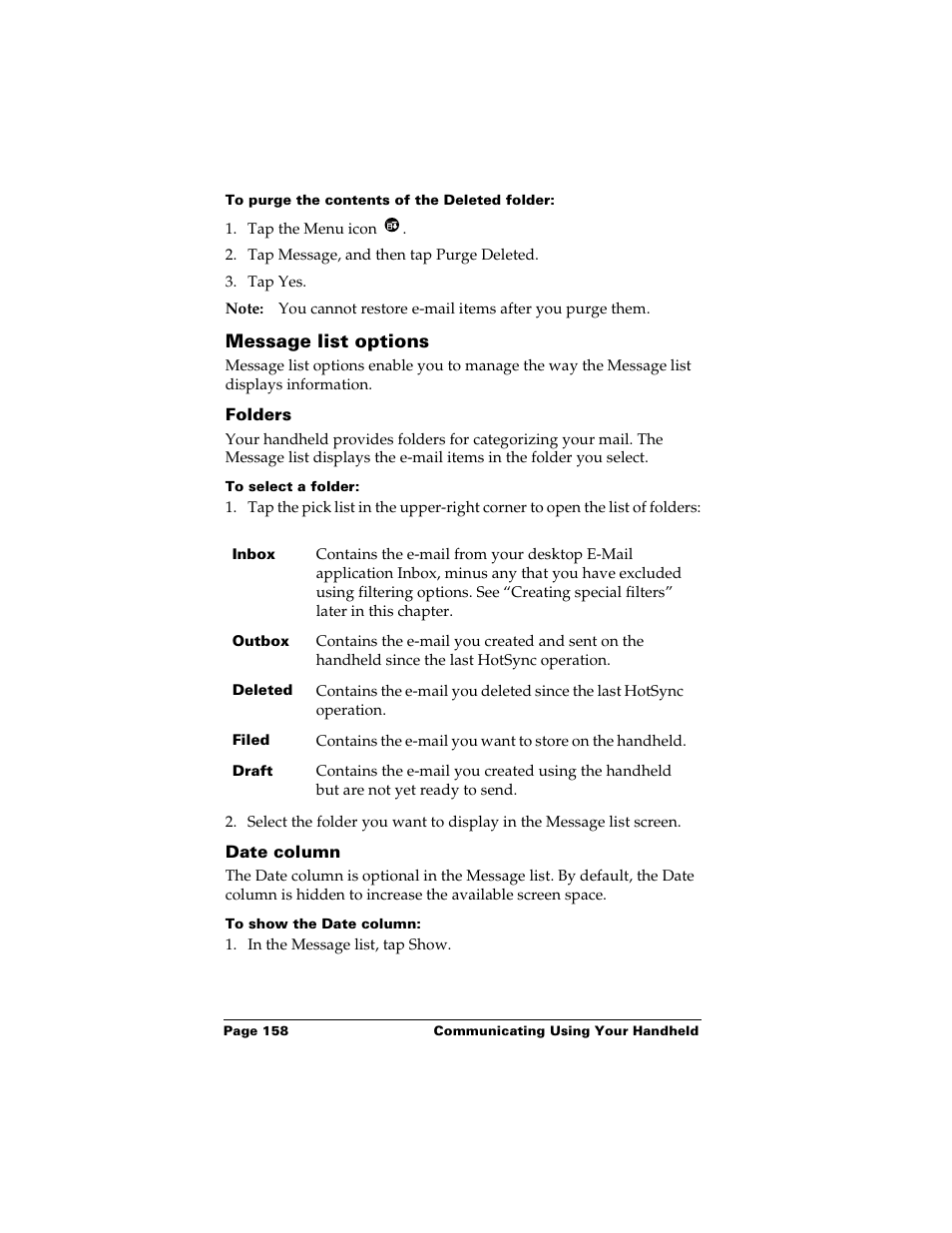 To purge the contents of the Deleted folder:

1. Tap the Menu icon .
2. Tap Message, and then tap Purge Deleted.
3. Tap Yes.

Note: You cannot restore e-mail items after you purge them.

Message list options

Message list options enable you to manage the way the Message list displays information.

Folders

Your handheld provides folders for categorizing your mail. The Message list displays the e-mail items in the folder you select.

To select a folder:

1. Tap the pick list in the upper-right corner to open the list of folders:

| | |
|---|---|
| Inbox | Contains the e-mail from your desktop E-Mail application Inbox, minus any that you have excluded using filtering options. See “Creating special filters” later in this chapter. |
| Outbox | Contains the e-mail you created and sent on the handheld since the last HotSync operation. |
| Deleted | Contains the e-mail you deleted since the last HotSync operation. |
| Filed | Contains the e-mail you want to store on the handheld. |
| Draft | Contains the e-mail you created using the handheld but are not yet ready to send. |

2. Select the folder you want to display in the Message list screen.

Date column

The Date column is optional in the Message list. By default, the Date column is hidden to increase the available screen space.

To show the Date column:

1. In the Message list, tap Show.

Page 158 Communicating Using Your Handheld